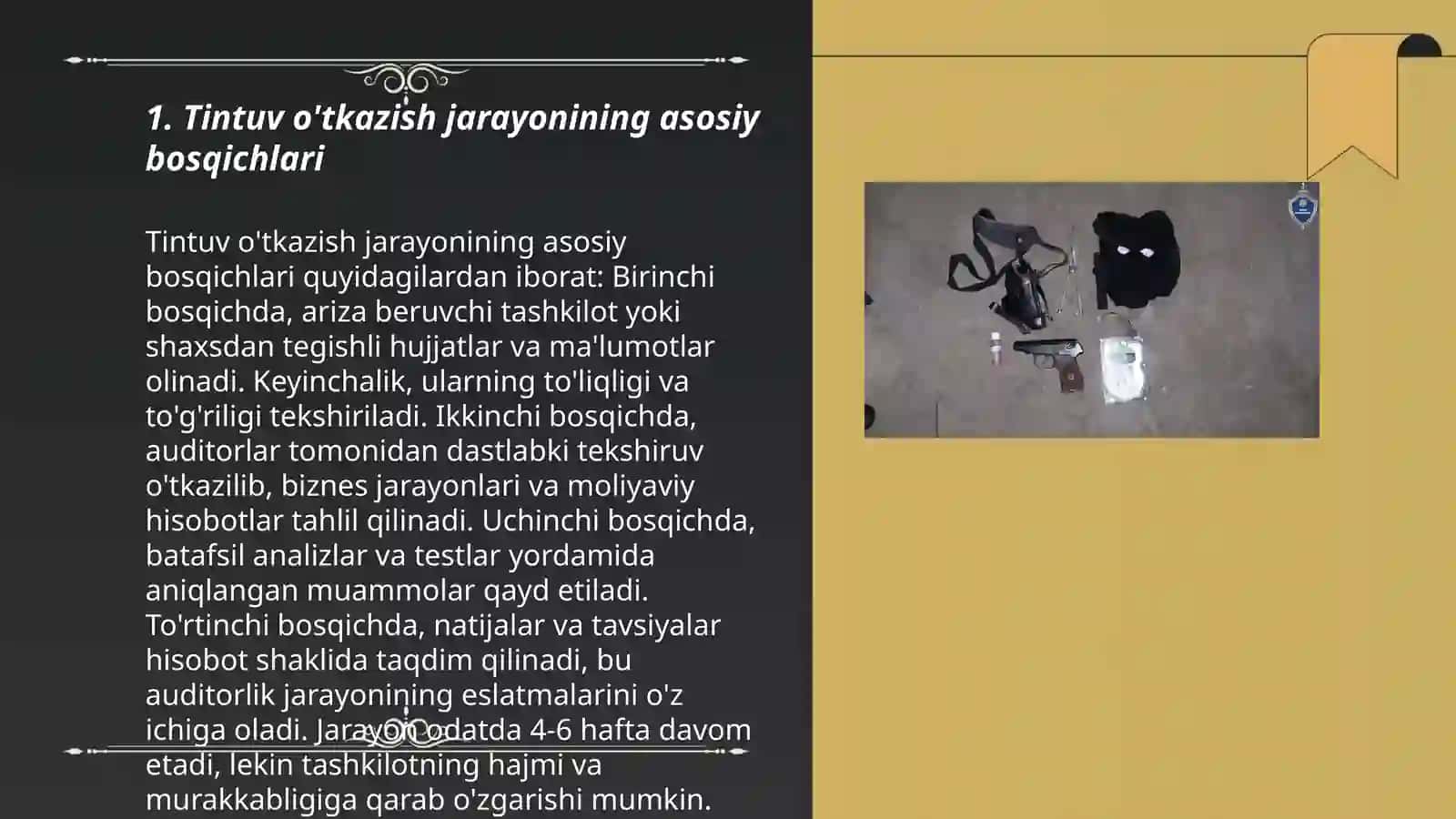 1. Tintuv o'tkazish jarayonining asosiy bosqichlari

Tintuv o'tkazish jarayonining asosiy bosqichlari quyidagilardan iborat: Birinchi bosqichda, ariza beruvchi tashkilot yoki shaxsdan tegishli hujjatlar va ma'lumotlar olinadi. Keyinchalik, ularning to'liqligi va to'g'riligi tekshiriladi. Ikkinchi bosqichda, auditorlar tomonidan dastlabki tekshiruv o'tkazilib, biznes jarayonlari va moliyaviy hisobotlar tahlil qilinadi. Uchinchi bosqichda, batafsil analizlar va testlar yordamida aniqlangan muammolar qayd etiladi. To'rtinchi bosqichda, natijalar va tavsiyalar hisobot shaklida taqdim qilinadi, bu auditorlik jarayonining eslatmalarini o'z ichiga oladi. Jarayon odatda 4-6 hafta davom etadi, lekin tashkilotning hajmi va murakkabligiga qarab o'zgarishi mumkin.